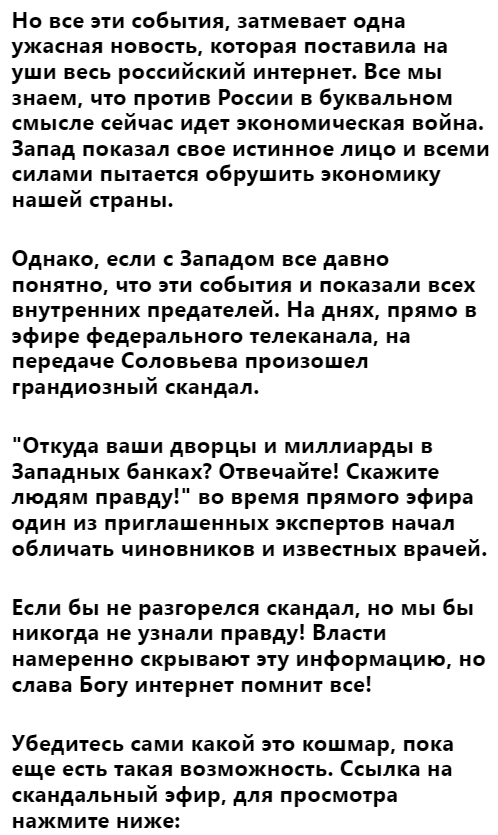 Но все эти события, затмевает одна ужасная новость, которая поставила на уши весь российский интернет. Все мы знаем, что против России в буквальном смысле сейчас идет экономическая война. Запад показал свое истинное лицо и всеми силами пытается обрушить экономику нашей страны.

Однако, если с Западом все давно понятно, что эти события и показали всех внутренних предателей. На днях, прямо в эфире федерального телеканала, на передаче Соловьева произошел грандиозный скандал.

"Откуда ваши дворцы и миллиарды в Западных банках? Отвечайте! Скажите людям правду!" во время прямого эфира один из приглашенных экспертов начал обличать чиновников и известных врачей.

Если бы не разгорелся скандал, но мы бы никогда не узнали правду! Власти намеренно скрывают эту информацию, но слава Богу интернет помнит все!

Убедитесь сами какой это кошмар, пока еще есть такая возможность. Ссылка на скандальный эфир, для просмотра нажмите ниже: